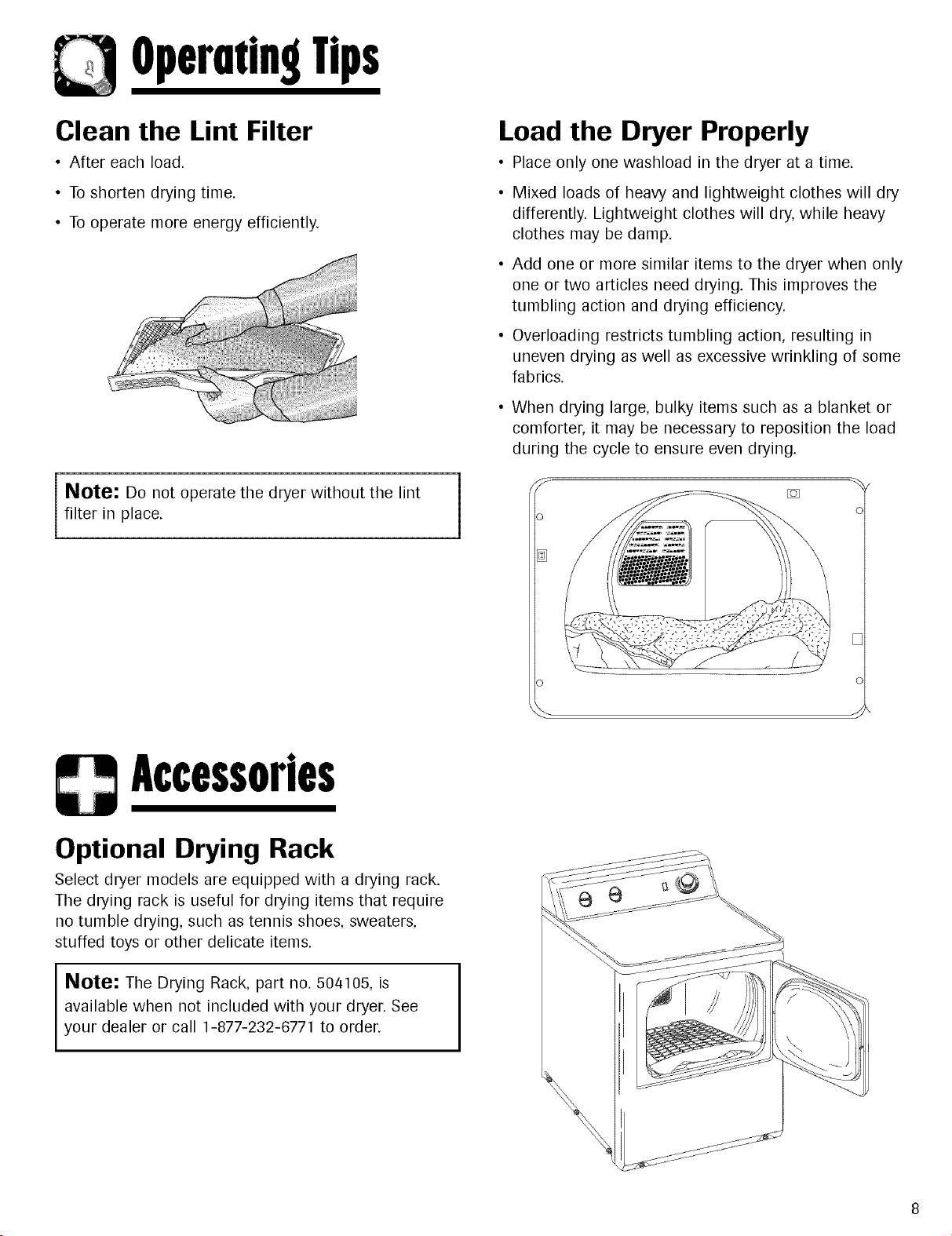 Operating Tips

Clean the Lint Filter

• After each load.

• To shorten drying time.

• To operate more energy efficiently.

Note: Do not operate the dryer without the lint filter in place.

Load the Dryer Properly

• Place only one washload in the dryer at a time.

• Mixed loads of heavy and lightweight clothes will dry differently. Lightweight clothes will dry, while heavy clothes may be damp.

• Add one or more similar items to the dryer when only one or two articles need drying. This improves the tumbling action and drying efficiency.

• Overloading restricts tumbling action, resulting in uneven drying as well as excessive wrinkling of some fabrics.

• When drying large, bulky items such as a blanket or comforter, it may be necessary to reposition the load during the cycle to ensure even drying.

Accessories

Optional Drying Rack

Select dryer models are equipped with a drying rack. The drying rack is useful for drying items that require no tumble drying, such as tennis shoes, sweaters, stuffed toys or other delicate items.

Note: The Drying Rack, part no. 504105, is available when not included with your dryer. See your dealer or call 1-877-232-6771 to order.

8